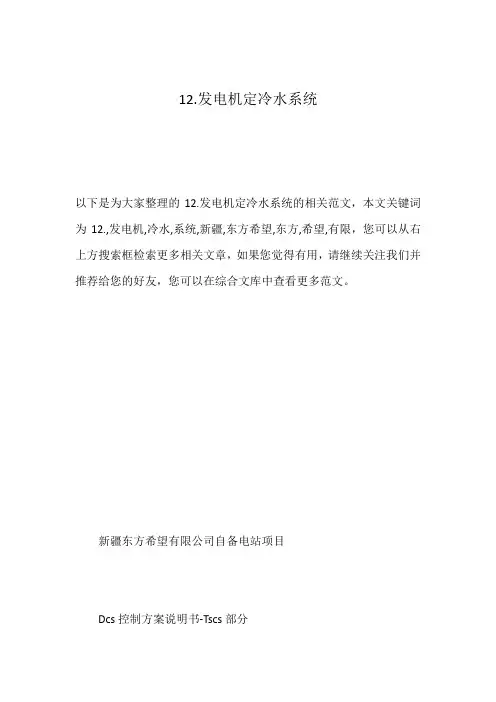 12.发电机定冷水系统

以下是为大家整理的 12.发电机定冷水系统的相关范文，本文关键词为 12.,发电机,冷水,系统,新疆,东方希望,东方,希望,有限，您可以从右上方搜索框检索更多相关文章，如果您觉得有用，请继续关注我们并推荐给您的好友，您可以在综合文库中查看更多范文。

新疆东方希望有限公司自备电站项目

Dcs 控制方案说明书-Tscs 部分